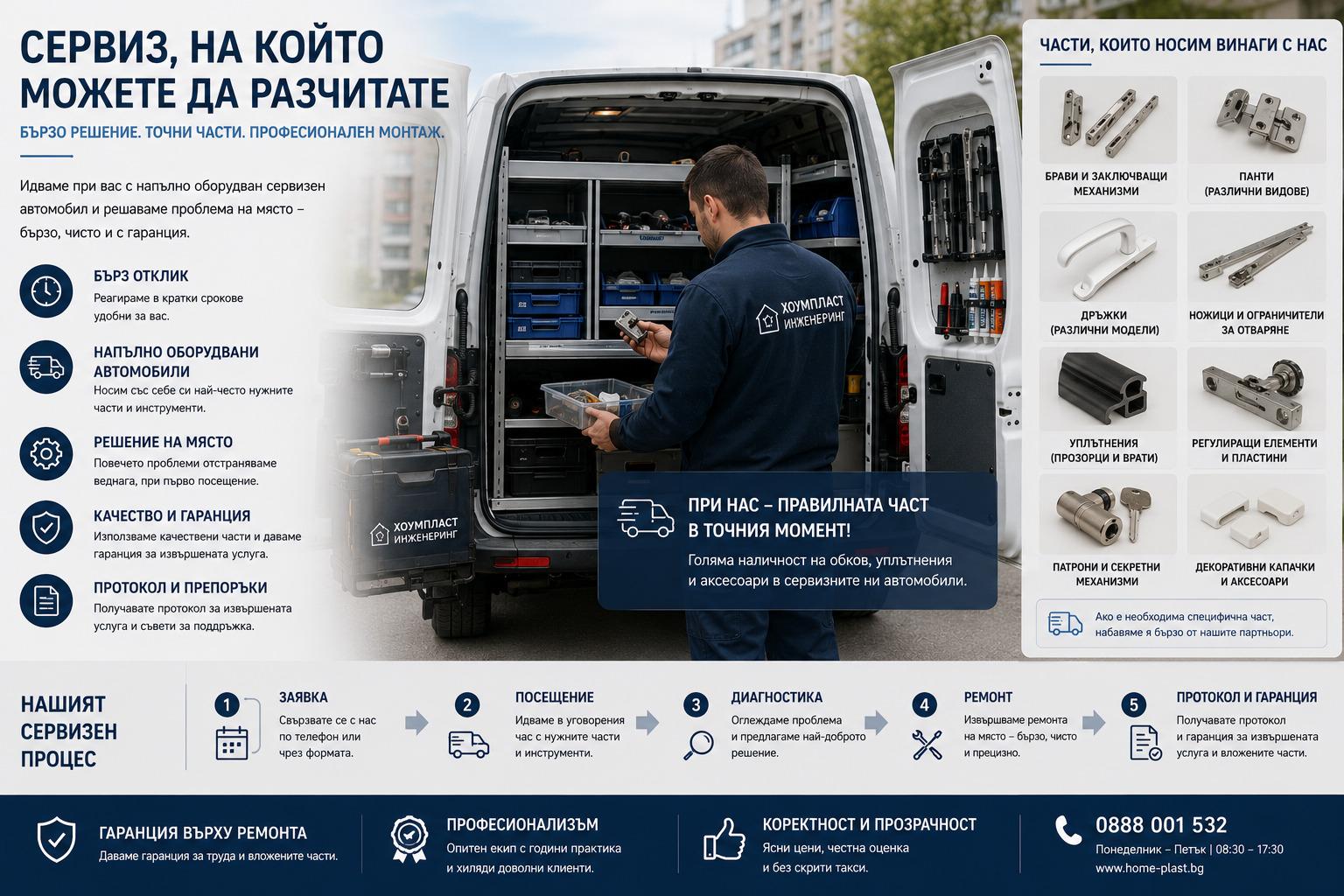 СЕРВИЗ, НА КОЙТО МОЖЕТЕ ДА РАЗЧИТАТЕ

БЪРЗО РЕШЕНИЕ. ТОЧНИ ЧАСТИ. ПРОФЕСИОНАЛЕН МОНТАЖ.

Идваме при вас с напълно оборудван сервизен автомобил и решаваме проблема на място – бързо, чисто и с гаранция.

БЪРЗ ОТКЛИК
Реагираме в кратки срокове удобни за вас.

НАПЪЛНО ОБОРУДВАНИ АВТОМОБИЛИ
Носим със себе си най-често нужните части и инструменти.

РЕШЕНИЕ НА МЯСТО
Повечето проблеми отстраняваме веднага, при първо посещение.

КАЧЕСТВО И ГАРАНЦИЯ
Използваме качествени части и даваме гаранция за извършената услуга.

ПРОТОКОЛ И ПРЕПОРЪКИ
Получавате протокол за извършената услуга и съвети за поддръжка.

ХОУМПЛАСТ ИНЖЕНЕРИНГ

ХОУМПЛАСТ ИНЖЕНЕРИНГ

ПРИ НАС – ПРАВИЛНАТА ЧАСТ В ТОЧНИЯ МОМЕНТ!
Голяма наличност на обков, уплътнения и аксесоари в сервизните ни автомобили.

ЧАСТИ, КОИТО НОСИМ ВИНАГИ С НАС

БРАВИ И ЗАКЛЮЧВАЩИ МЕХАНИЗМИ
ПАНТИ (РАЗЛИЧНИ ВИДОВЕ)
ДРЪЖКИ (РАЗЛИЧНИ МОДЕЛИ)
НОЖИЦИ И ОГРАНИЧИТЕЛИ ЗА ОТВАРЯНЕ
УПЛЪТНЕНИЯ (ПРОЗОРЦИ И ВРАТИ)
РЕГУЛИРАЩИ ЕЛЕМЕНТИ И ПЛАСТИНИ
ПАТРОНИ И СЕКРЕТНИ МЕХАНИЗМИ
ДЕКОРАТИВНИ КАПАЧКИ И АКСЕСОАРИ

Ако е необходима специфична част, набавяме я бързо от нашите партньори.

НАШИЯТ СЕРВИЗЕН ПРОЦЕС

1 ЗАЯВКА
Свързвате се с нас по телефон или чрез формата.

2 ПОСЕЩЕНИЕ
Идваме в уговорения час с нужните части и инструменти.

3 ДИАГНОСТИКА
Оглеждаме проблема и предлагаме най-доброто решение.

4 РЕМОНТ
Извършваме ремонта на място – бързо, чисто и прецизно.

5 ПРОТОКОЛ И ГАРАНЦИЯ
Получавате протокол и гаранция за извършената услуга и вложените части.

ГАРАНЦИЯ ВЪРХУ РЕМОНТА
Даваме гаранция за труда и вложените части.

ПРОФЕСИОНАЛИЗЪМ
Опитен екип с години практика и хиляди доволни клиенти.

КОРЕКТНОСТ И ПРОЗРАЧНОСТ
Ясни цени, честна оценка и без скрити такси.

0888 001 532
Понеделник – Петък | 08:30 – 17:30
www.home-plast.bg